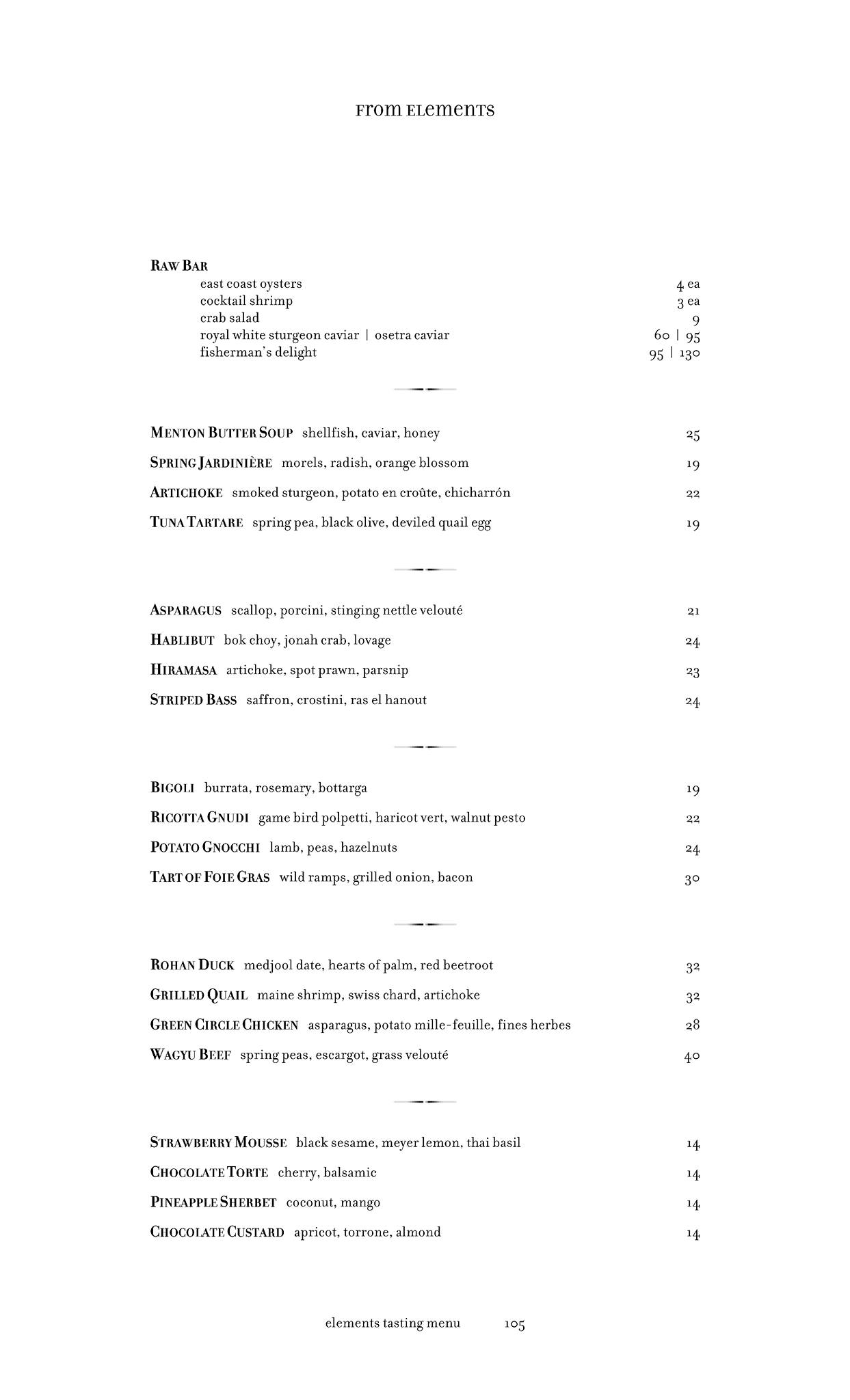 FROM ELEMENTS

RAW BAR
east coast oysters 4 ea
cocktail shrimp 3 ea
crab salad 9
royal white sturgeon caviar | osetra caviar 60 | 95
fisherman's delight 95 | 130

MENTON BUTTER SOUP shellfish, caviar, honey 25
SPRING JARDINIÈRE morels, radish, orange blossom 19
ARTICHOKE smoked sturgeon, potato en croûte, chicharrón 22
TUNA TARTARE spring pea, black olive, deviled quail egg 19

ASPARAGUS scallop, porcini, stinging nettle velouté 21
HABLIBUT bok choy, jonah crab, lovage 24
HIRAMASA artichoke, spot prawn, parsnip 23
STRIPED BASS saffron, crostini, ras el hanout 24

BIGOLI burrata, rosemary, bottarga 19
RICOTTA GNUDI game bird polpetti, haricot vert, walnut pesto 22
POTATO GNOCCHI lamb, peas, hazelnuts 24
TART OF FOIE GRAS wild ramps, grilled onion, bacon 30

ROHAN DUCK medjool date, hearts of palm, red beetroot 32
GRILLED QUAIL maine shrimp, swiss chard, artichoke 32
GREEN CIRCLE CHICKEN asparagus, potato mille-feuille, fines herbes 28
WAGYU BEEF spring peas, escargot, grass velouté 40

STRAWBERRY MOUSSE black sesame, meyer lemon, thai basil 14
CHOCOLATE TORTE cherry, balsamic 14
PINEAPPLE SHERBET coconut, mango 14
CHOCOLATE CUSTARD apricot, torrone, almond 14

elements tasting menu 105